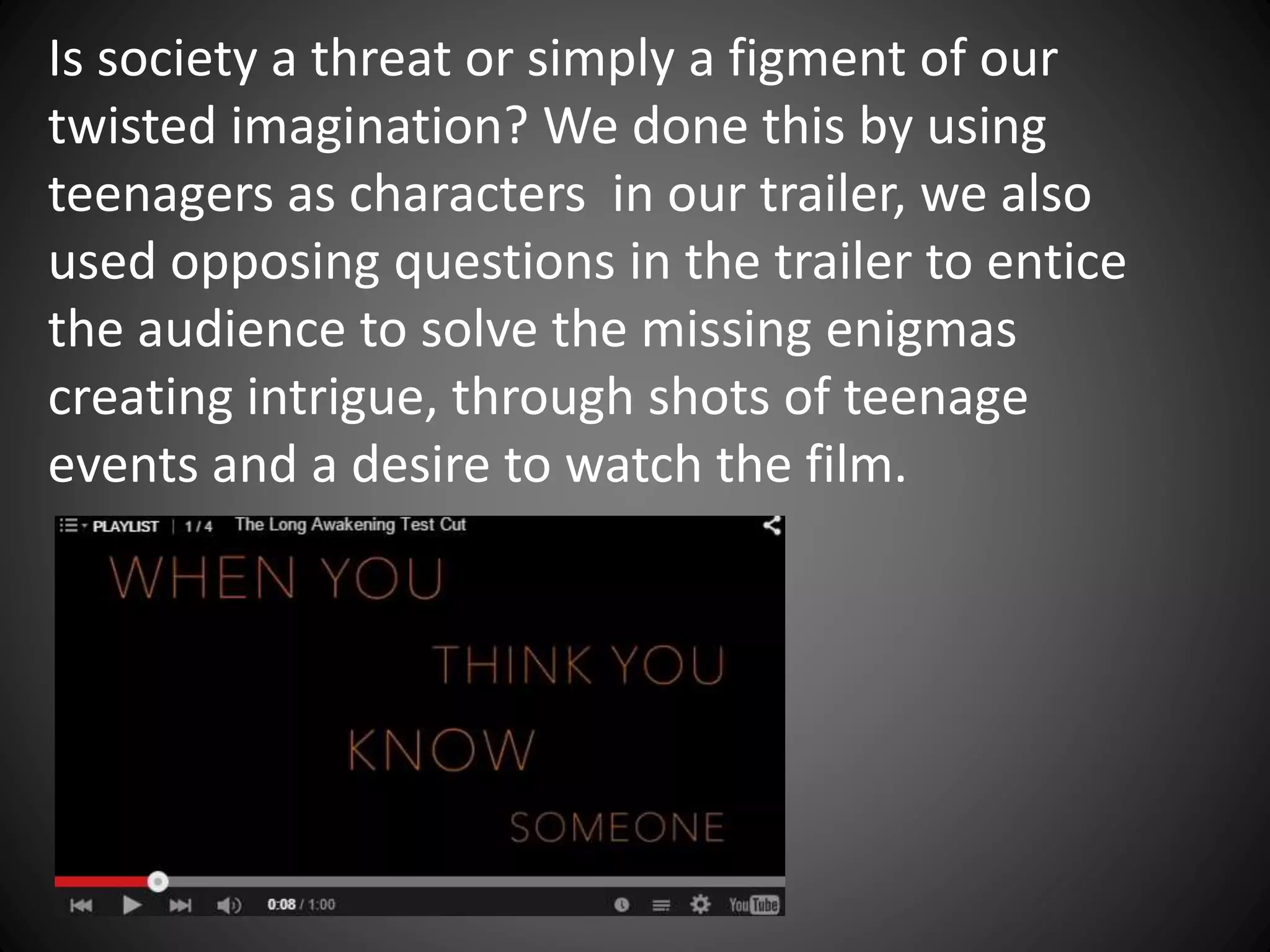 Is society a threat or simply a figment of our twisted imagination? We done this by using teenagers as characters  in our trailer, we also used opposing questions in the trailer to entice the audience to solve the missing enigmas creating intrigue, through shots of teenage events and a desire to watch the film.

PLAYLIST | 1 / 4 The Long Awakening Test Cut

WHEN YOU

THINK YOU

KNOW

SOMEONE

0:08 / 1:00

YouTube